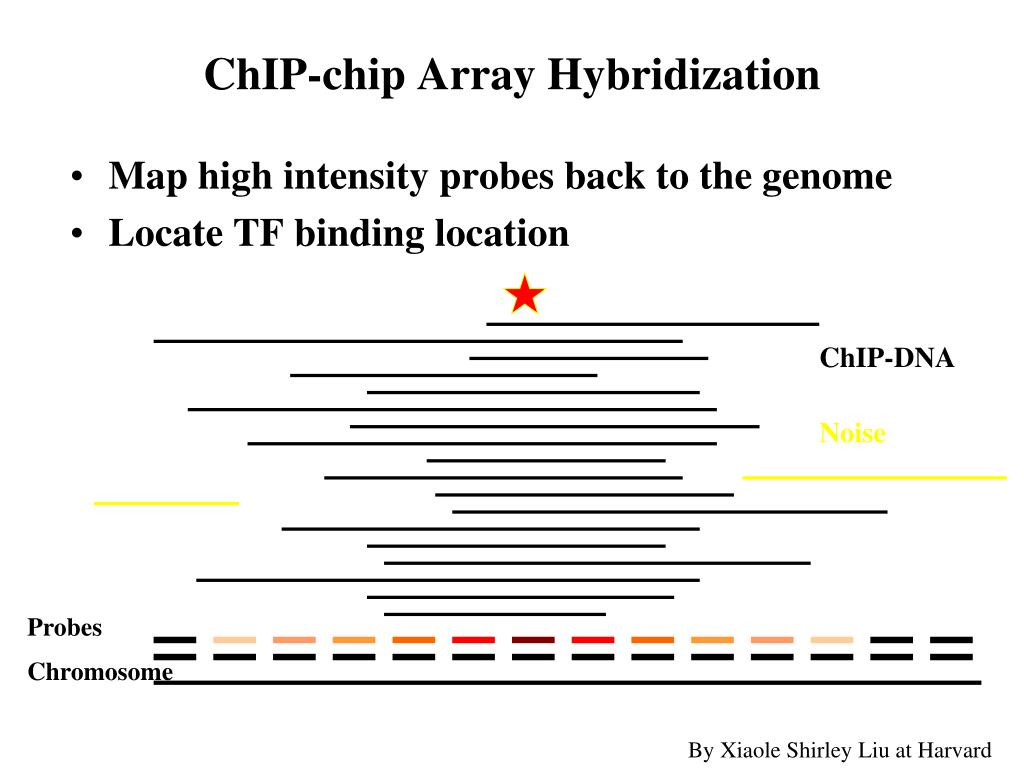 ChIP-chip Array Hybridization

• Map high intensity probes back to the genome
• Locate TF binding location

ChIP-DNA

Noise

Probes

Chromosome

By Xiaole Shirley Liu at Harvard